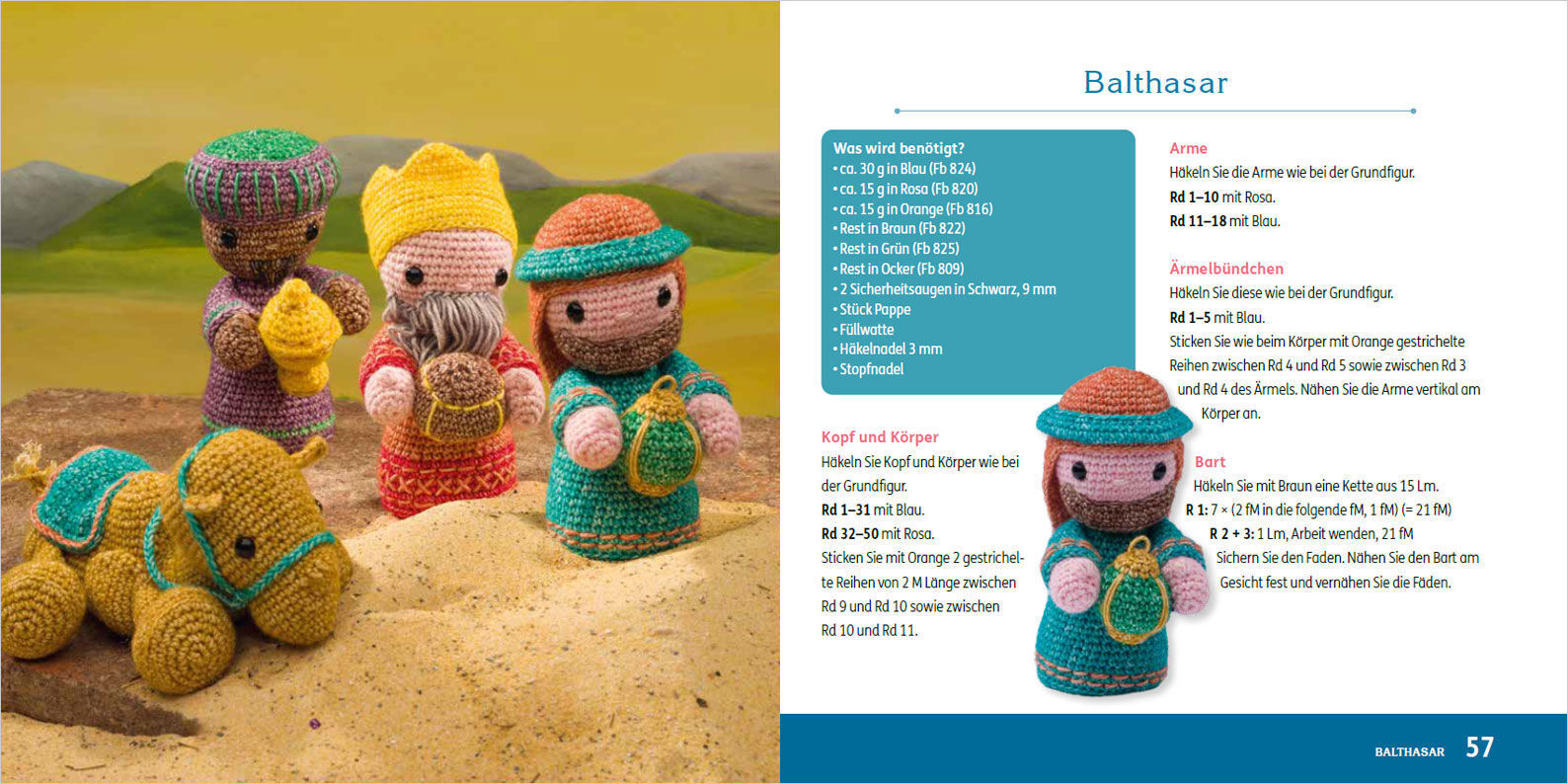 Balthasar

Was wird benötigt?
• ca. 30 g in Blau (Fb 824)
• ca. 15 g in Rosa (Fb 820)
• ca. 15 g in Orange (Fb 816)
• Rest in Braun (Fb 822)
• Rest in Grün (Fb 825)
• Rest in Ocker (Fb 809)
• 2 Sicherheitsaugen in Schwarz, 9 mm
• Stück Pappe
• Füllwatte
• Häkelnadel 3 mm
• Stopfnadel

Kopf und Körper
Häkeln Sie Kopf und Körper wie bei der Grundfigur.
Rd 1–31 mit Blau.
Rd 32–50 mit Rosa.
Sticken Sie mit Orange 2 gestrichelte Reihen von 2 M Länge zwischen Rd 9 und Rd 10 sowie zwischen Rd 10 und Rd 11.

Arme
Häkeln Sie die Arme wie bei der Grundfigur.
Rd 1–10 mit Rosa.
Rd 11–18 mit Blau.

Ärmelbündchen
Häkeln Sie diese wie bei der Grundfigur.
Rd 1–5 mit Blau.
Sticken Sie wie beim Körper mit Orange gestrichelte Reihen zwischen Rd 4 und Rd 5 sowie zwischen Rd 3 und Rd 4 des Ärmels. Nähen Sie die Arme vertikal am Körper an.

Bart
Häkeln Sie mit Braun eine Kette aus 15 Lm.
R 1: 7 × (2 fM in die folgende fM, 1 fM) (= 21 fM)
R 2 + 3: 1 Lm, Arbeit wenden, 21 fM
Sichern Sie den Faden. Nähen Sie den Bart am Gesicht fest und vernähen Sie die Fäden.

BALTHASAR 57